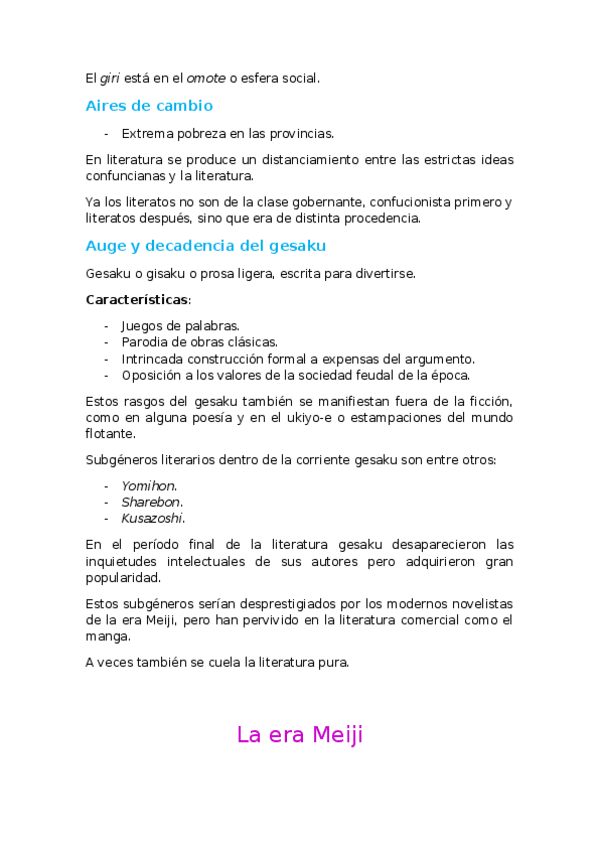 El giri está en el omote o esfera social.

Aires de cambio

- Extrema pobreza en las provincias.

En literatura se produce un distanciamiento entre las estrictas ideas confuncianas y la literatura.

Ya los literatos no son de la clase gobernante, confucionista primero y literatos después, sino que era de distinta procedencia.

Auge y decadencia del gesaku

Gesaku o gisaku o prosa ligera, escrita para divertirse.

Características:

- Juegos de palabras.
- Parodia de obras clásicas.
- Intrincada construcción formal a expensas del argumento.
- Oposición a los valores de la sociedad feudal de la época.

Estos rasgos del gesaku también se manifiestan fuera de la ficción, como en alguna poesía y en el ukiyo-e o estampaciones del mundo flotante.

Subgéneros literarios dentro de la corriente gesaku son entre otros:

- Yomihon.
- Sharebon.
- Kusazoshi.

En el período final de la literatura gesaku desaparecieron las inquietudes intelectuales de sus autores pero adquirieron gran popularidad.

Estos subgéneros serían desprestigiados por los modernos novelistas de la era Meiji, pero han pervivido en la literatura comercial como el manga.

A veces también se cuela la literatura pura.

La era Meiji